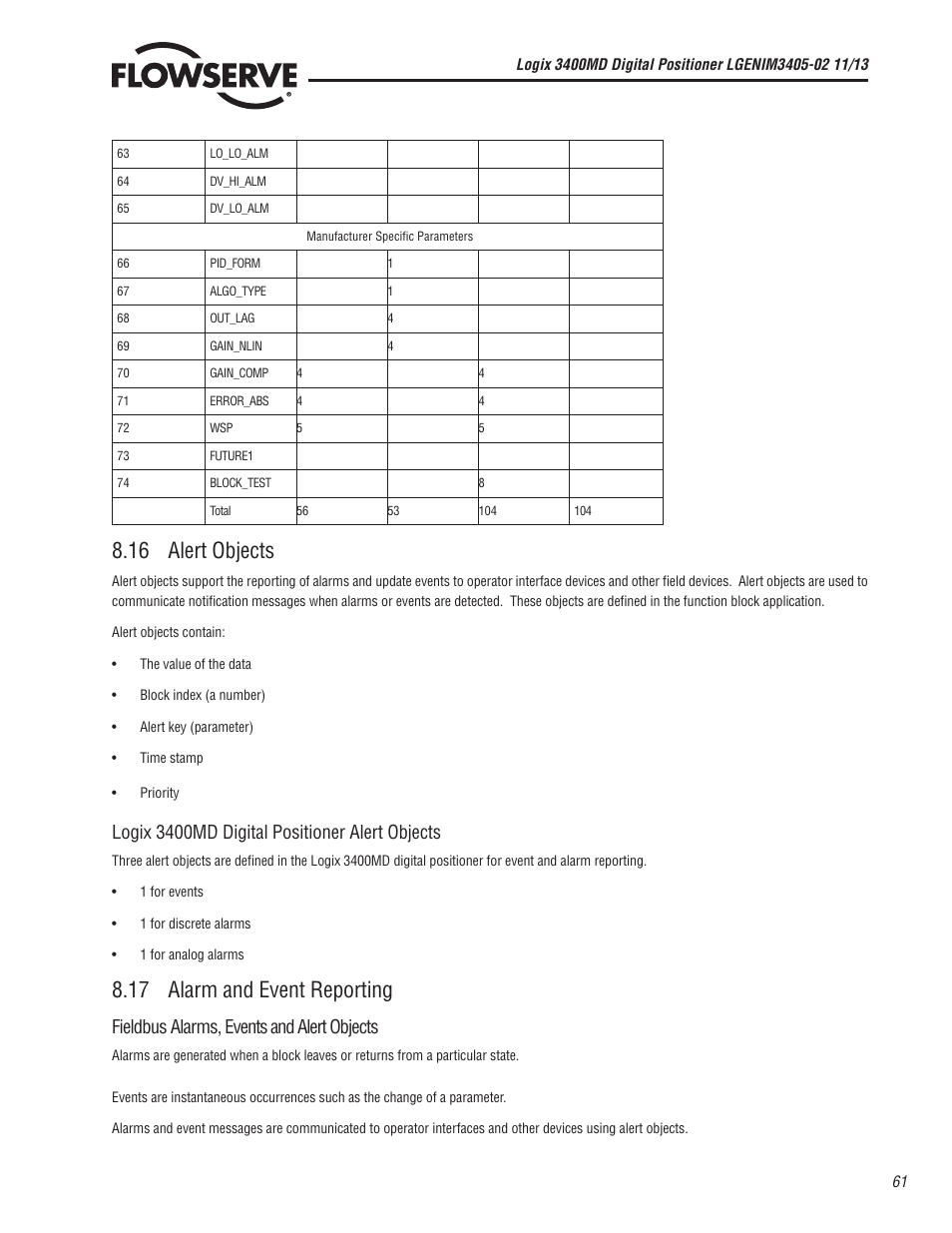 FLOWSERVE

Logix 3400MD Digital Positioner LGENIM3405-02 11/13

| 63 | LO_LO_ALM | | | | |
|---|---|---|---|---|---|
| 64 | DV_HI_ALM | | | | |
| 65 | DV_LO_ALM | | | | |
| Manufacturer Specific Parameters | | | | | |
| 66 | PID_FORM | | 1 | | |
| 67 | ALGO_TYPE | | 1 | | |
| 68 | OUT_LAG | | 4 | | |
| 69 | GAIN_NLIN | | 4 | | |
| 70 | GAIN_COMP | 4 | | 4 | |
| 71 | ERROR_ABS | 4 | | 4 | |
| 72 | WSP | 5 | | 5 | |
| 73 | FUTURE1 | | | | |
| 74 | BLOCK_TEST | | | 8 | |
| | Total | 56 | 53 | 104 | 104 |

8.16 Alert Objects

Alert objects support the reporting of alarms and update events to operator interface devices and other field devices. Alert objects are used to communicate notification messages when alarms or events are detected. These objects are defined in the function block application.

Alert objects contain:

• The value of the data

• Block index (a number)

• Alert key (parameter)

• Time stamp

• Priority

Logix 3400MD Digital Positioner Alert Objects

Three alert objects are defined in the Logix 3400MD digital positioner for event and alarm reporting.

• 1 for events

• 1 for discrete alarms

• 1 for analog alarms

8.17 Alarm and Event Reporting

Fieldbus Alarms, Events and Alert Objects

Alarms are generated when a block leaves or returns from a particular state.

Events are instantaneous occurrences such as the change of a parameter.

Alarms and event messages are communicated to operator interfaces and other devices using alert objects.

61